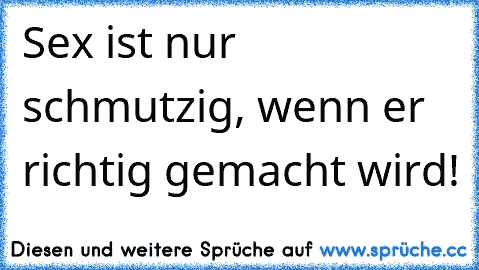 Sex ist nur schmutzig, wenn er richtig gemacht wird!

Diesen und weitere Sprüche auf www.sprüche.cc